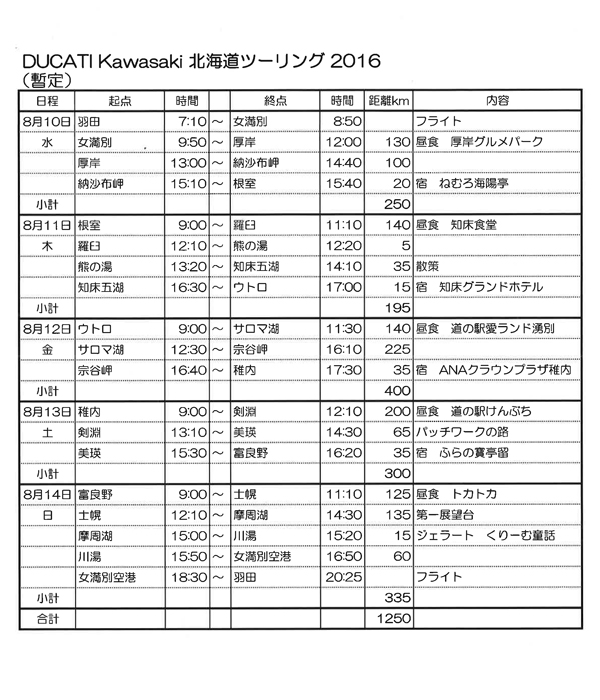 DUCATI Kawasaki 北海道ツーリング 2016
（暫定）

| 日程 | 起点 | 時間 | | 終点 | 時間 | 距離km | 内容 |
|---|---|---|---|---|---|---|---|
| 8月10日 | 羽田 | 7:10 | ～ | 女満別 | 8:50 | | フライト |
| 水 | 女満別 | 9:50 | ～ | 厚岸 | 12:00 | 130 | 昼食　厚岸グルメパーク |
| | 厚岸 | 13:00 | ～ | 納沙布岬 | 14:40 | 100 | |
| | 納沙布岬 | 15:10 | ～ | 根室 | 15:40 | 20 | 宿　ねむろ海陽亭 |
| 小計 | | | | | | 250 | |
| 8月11日 | 根室 | 9:00 | ～ | 羅臼 | 11:10 | 140 | 昼食　知床食堂 |
| 木 | 羅臼 | 12:10 | ～ | 熊の湯 | 12:20 | 5 | |
| | 熊の湯 | 13:20 | ～ | 知床五湖 | 14:10 | 35 | 散策 |
| | 知床五湖 | 16:30 | ～ | ウトロ | 17:00 | 15 | 宿　知床グランドホテル |
| 小計 | | | | | | 195 | |
| 8月12日 | ウトロ | 9:00 | ～ | サロマ湖 | 11:30 | 140 | 昼食　道の駅愛ランド湧別 |
| 金 | サロマ湖 | 12:30 | ～ | 宗谷岬 | 16:10 | 225 | |
| | 宗谷岬 | 16:40 | ～ | 稚内 | 17:30 | 35 | 宿　ANAクラウンプラザ稚内 |
| 小計 | | | | | | 400 | |
| 8月13日 | 稚内 | 9:00 | ～ | 剣淵 | 12:10 | 200 | 昼食　道の駅けんぶち |
| 土 | 剣淵 | 13:10 | ～ | 美瑛 | 14:30 | 65 | パッチワークの路 |
| | 美瑛 | 15:30 | ～ | 富良野 | 16:20 | 35 | 宿　ふらの寶亭留 |
| 小計 | | | | | | 300 | |
| 8月14日 | 富良野 | 9:00 | ～ | 士幌 | 11:10 | 125 | 昼食　トカトカ |
| 日 | 士幌 | 12:10 | ～ | 摩周湖 | 14:30 | 135 | 第一展望台 |
| | 摩周湖 | 15:00 | ～ | 川湯 | 15:20 | 15 | ジェラート　くりーむ童話 |
| | 川湯 | 15:50 | ～ | 女満別空港 | 16:50 | 60 | |
| | 女満別空港 | 18:30 | ～ | 羽田 | 20:25 | | フライト |
| 小計 | | | | | | 335 | |
| 合計 | | | | | | 1250 | |